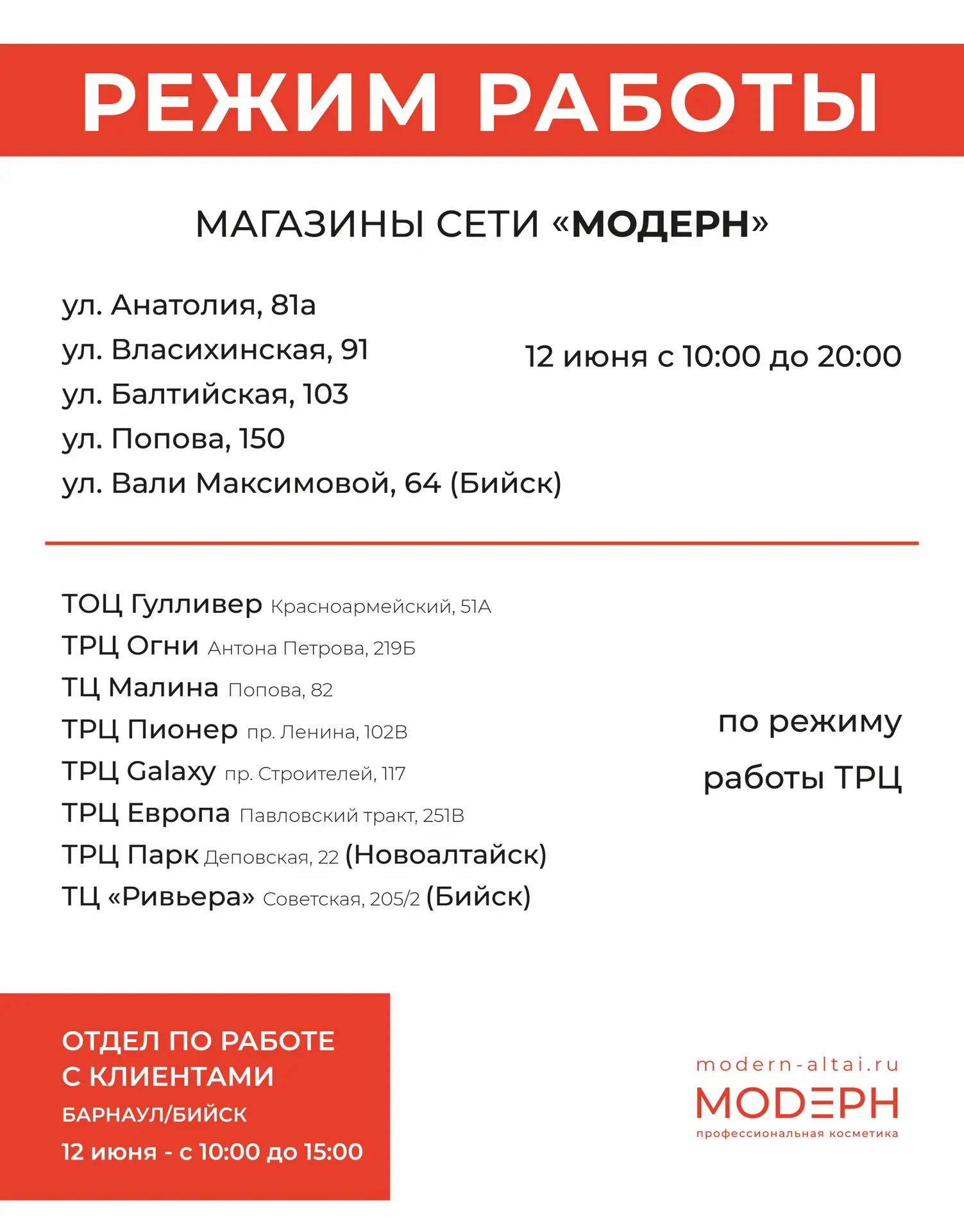 РЕЖИМ РАБОТЫ

МАГАЗИНЫ СЕТИ «МОДЕРН»

ул. Анатолия, 81а
ул. Власихинская, 91
ул. Балтийская, 103
ул. Попова, 150
ул. Вали Максимовой, 64 (Бийск)

12 июня с 10:00 до 20:00

ТОЦ Гулливер Красноармейский, 51А
ТРЦ Огни Антона Петрова, 219Б
ТЦ Малина Попова, 82
ТРЦ Пионер пр. Ленина, 102В
ТРЦ Galaxy пр. Строителей, 117
ТРЦ Европа Павловский тракт, 251В
ТРЦ Парк Деповская, 22 (Новоалтайск)
ТЦ «Ривьера» Советская, 205/2 (Бийск)

по режиму работы ТРЦ

ОТДЕЛ ПО РАБОТЕ С КЛИЕНТАМИ
БАРНАУЛ/БИЙСК
12 июня - с 10:00 до 15:00

modern-altai.ru
МОДЕРН
профессиональная косметика